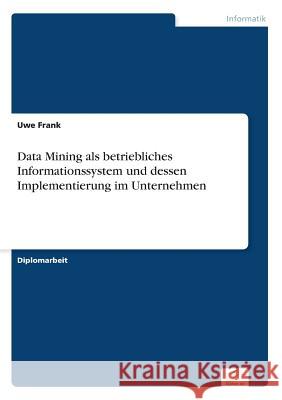 Informatik

Uwe Frank

Data Mining als betriebliches Informationssystem und dessen Implementierung im Unternehmen

Diplomarbeit

Kraina Książek